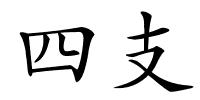 四支